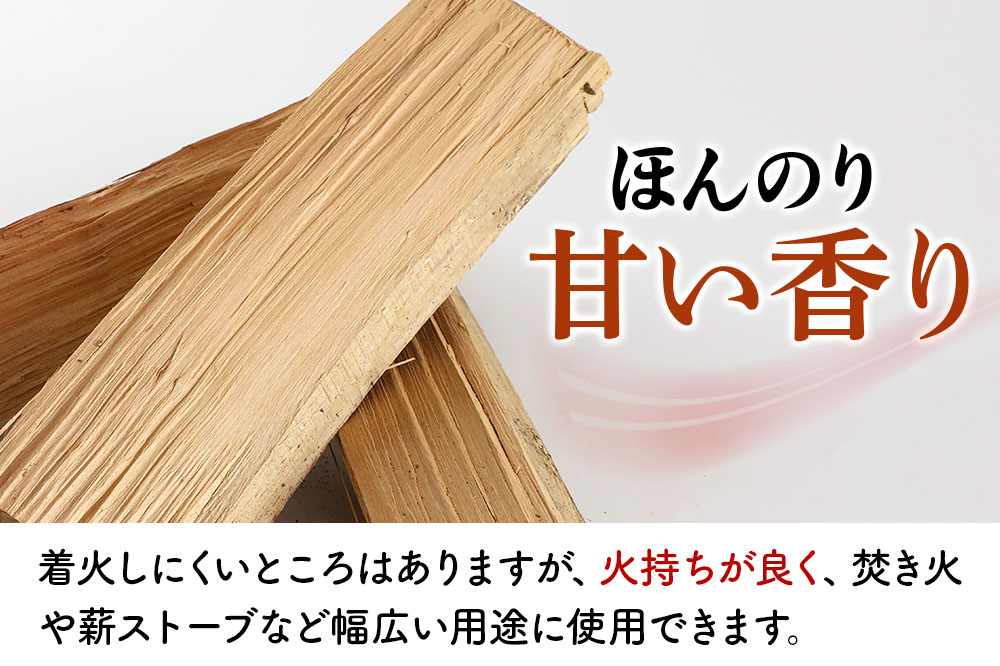 ほんのり
甘い香り

着火しにくいところはありますが、火持ちが良く、焚き火や薪ストーブなど幅広い用途に使用できます。